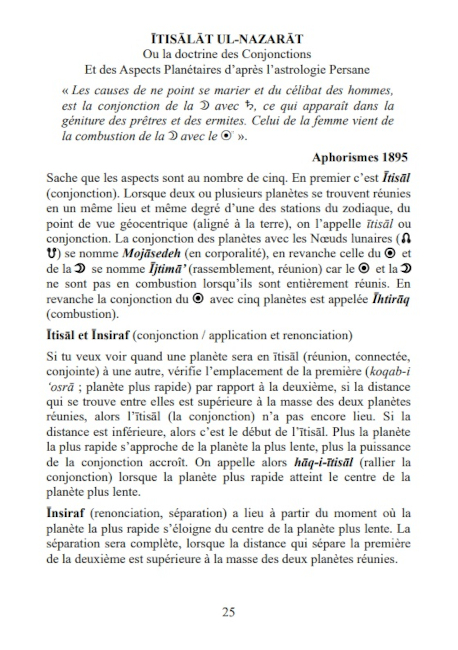 ĪTISĀLĀT UL-NAZARĀT
Ou la doctrine des Conjonctions
Et des Aspects Planétaires d'après l'astrologie Persane

« Les causes de ne point se marier et du célibat des hommes, est la conjonction de la ☽ avec ♄, ce qui apparaît dans la géniture des prêtres et des ermites. Celui de la femme vient de la combustion de la ☽ avec le ☉ ».

Aphorismes 1895

Sache que les aspects sont au nombre de cinq. En premier c'est Ītisāl (conjonction). Lorsque deux ou plusieurs planètes se trouvent réunies en un même lieu et même degré d'une des stations du zodiaque, du point de vue géocentrique (aligné à la terre), on l'appelle ītisāl ou conjonction. La conjonction des planètes avec les Nœuds lunaires (☊ ☋) se nomme Mojāsedeh (en corporalité), en revanche celle du ☉ et de la ☽ se nomme Ījtimā' (rassemblement, réunion) car le ☉ et la ☽ ne sont pas en combustion lorsqu'ils sont entièrement réunis. En revanche la conjonction du ☉ avec cinq planètes est appelée Īhtirāq (combustion).

Ītisāl et Īnsiraf (conjonction / application et renonciation)

Si tu veux voir quand une planète sera en ītisāl (réunion, connectée, conjointe) à une autre, vérifie l'emplacement de la première (koqab-i 'osrā ; planète plus rapide) par rapport à la deuxième, si la distance qui se trouve entre elles est supérieure à la masse des deux planètes réunies, alors l'ītisāl (la conjonction) n'a pas encore lieu. Si la distance est inférieure, alors c'est le début de l'ītisāl. Plus la planète la plus rapide s'approche de la planète la plus lente, plus la puissance de la conjonction accroît. On appelle alors hāq-i-ītisāl (rallier la conjonction) lorsque la planète plus rapide atteint le centre de la planète plus lente.

Īnsiraf (renonciation, séparation) a lieu à partir du moment où la planète la plus rapide s'éloigne du centre de la planète plus lente. La séparation sera complète, lorsque la distance qui sépare la première de la deuxième est supérieure à la masse des deux planètes réunies.

25